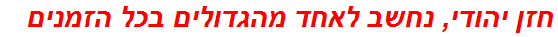 חזן יהודי, נחשב לאחד מהגדולים בכל הזמנים